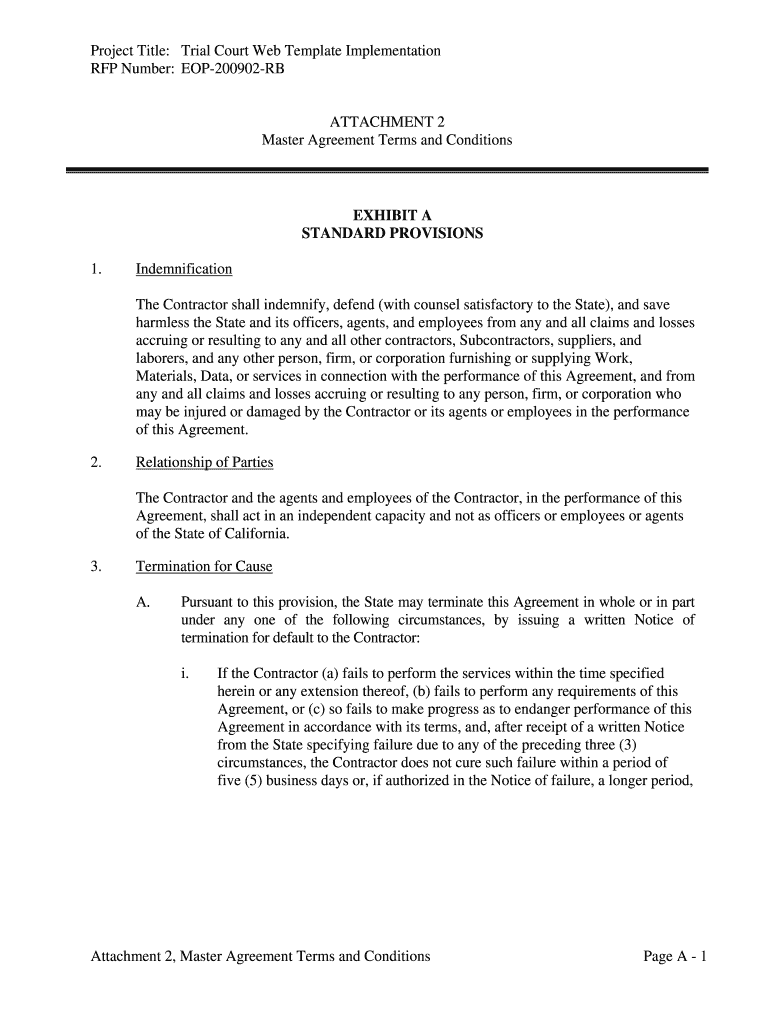 Project Title: Trial Court Web Template Implementation
RFP Number: EOP-200902-RB

ATTACHMENT 2
Master Agreement Terms and Conditions

EXHIBIT A
STANDARD PROVISIONS

1. Indemnification

The Contractor shall indemnify, defend (with counsel satisfactory to the State), and save harmless the State and its officers, agents, and employees from any and all claims and losses accruing or resulting to any and all other contractors, Subcontractors, suppliers, and laborers, and any other person, firm, or corporation furnishing or supplying Work, Materials, Data, or services in connection with the performance of this Agreement, and from any and all claims and losses accruing or resulting to any person, firm, or corporation who may be injured or damaged by the Contractor or its agents or employees in the performance of this Agreement.

2. Relationship of Parties

The Contractor and the agents and employees of the Contractor, in the performance of this Agreement, shall act in an independent capacity and not as officers or employees or agents of the State of California.

3. Termination for Cause

A. Pursuant to this provision, the State may terminate this Agreement in whole or in part under any one of the following circumstances, by issuing a written Notice of termination for default to the Contractor:

i. If the Contractor (a) fails to perform the services within the time specified herein or any extension thereof, (b) fails to perform any requirements of this Agreement, or (c) so fails to make progress as to endanger performance of this Agreement in accordance with its terms, and, after receipt of a written Notice from the State specifying failure due to any of the preceding three (3) circumstances, the Contractor does not cure such failure within a period of five (5) business days or, if authorized in the Notice of failure, a longer period,

Attachment 2, Master Agreement Terms and Conditions Page A - 1